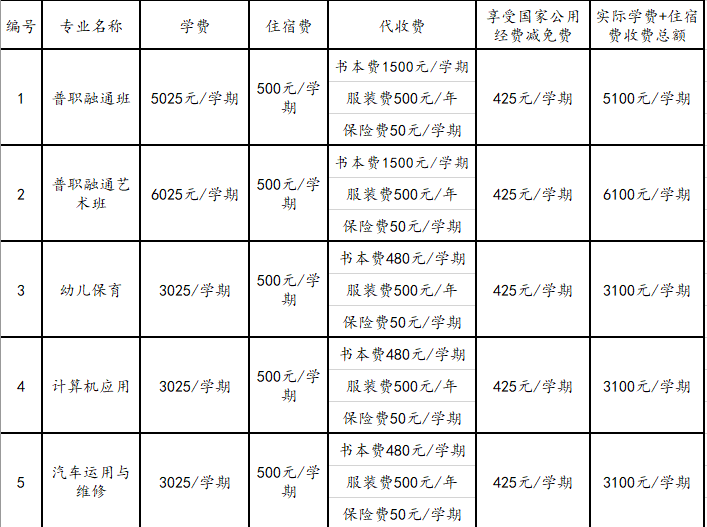 | 编号 | 专业名称 | 学费 | 住宿费 | 代收费 | 享受国家公用经费减免费 | 实际学费+住宿费收费总额 |
|---|---|---|---|---|---|---|
| 1 | 普职融通班 | 5025元/学期 | 500元/学期 | 书本费1500元/学期 | 425元/学期 | 5100元/学期 |
| | | | | 服装费500元/年 | | |
| | | | | 保险费50元/学期 | | |
| 2 | 普职融通艺术班 | 6025元/学期 | 500元/学期 | 书本费1500元/学期 | 425元/学期 | 6100元/学期 |
| | | | | 服装费500元/年 | | |
| | | | | 保险费50元/学期 | | |
| 3 | 幼儿保育 | 3025/学期 | 500元/学期 | 书本费480元/学期 | 425元/学期 | 3100元/学期 |
| | | | | 服装费500元/年 | | |
| | | | | 保险费50元/学期 | | |
| 4 | 计算机应用 | 3025/学期 | 500元/学期 | 书本费480元/学期 | 425元/学期 | 3100元/学期 |
| | | | | 服装费500元/年 | | |
| | | | | 保险费50元/学期 | | |
| 5 | 汽车运用与维修 | 3025/学期 | 500元/学期 | 书本费480元/学期 | 425元/学期 | 3100元/学期 |
| | | | | 服装费500元/年 | | |
| | | | | 保险费50元/学期 | | |